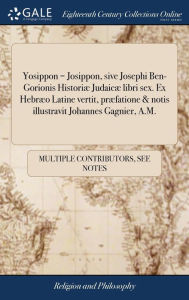 GALE

Eighteenth Century Collections Online

Yosippon = Josippon, sive Josephi Ben-Gorionis Historiæ Judaicæ libri sex. Ex Hebræo Latine vertit, præfatione & notis illustravit Johannes Gagnier, A.M.

MULTIPLE CONTRIBUTORS, SEE NOTES

Religion and Philosophy